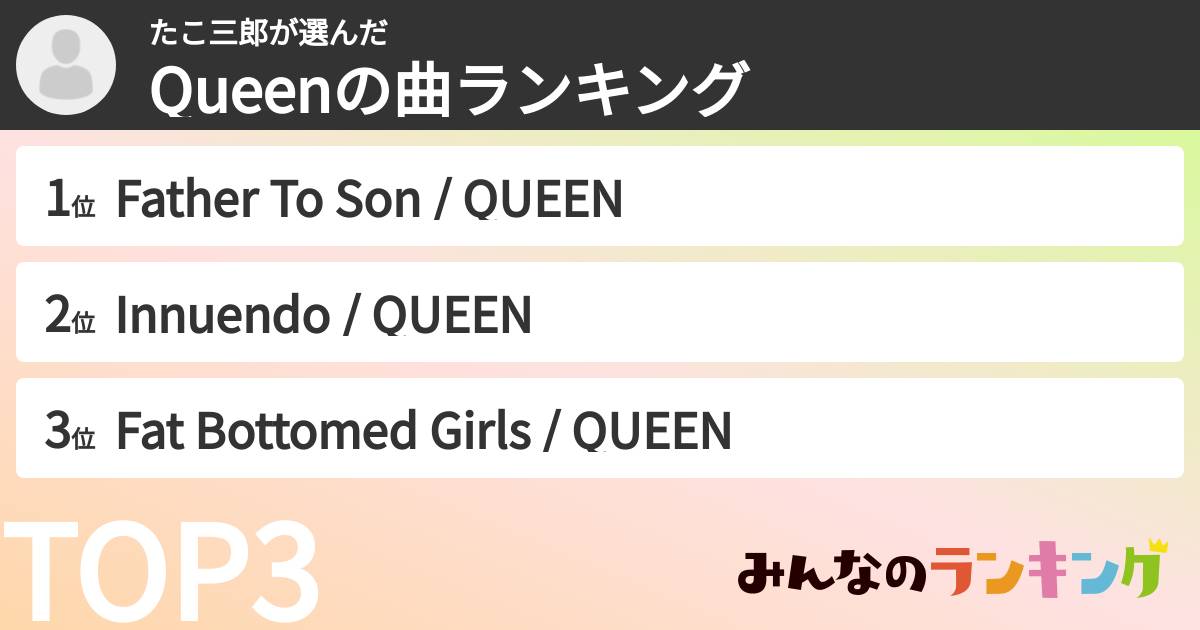 たこ三郎が選んだ
Queenの曲ランキング

1位 Father To Son / QUEEN

2位 Innuendo / QUEEN

3位 Fat Bottomed Girls / QUEEN

TOP3

みんなのランキング